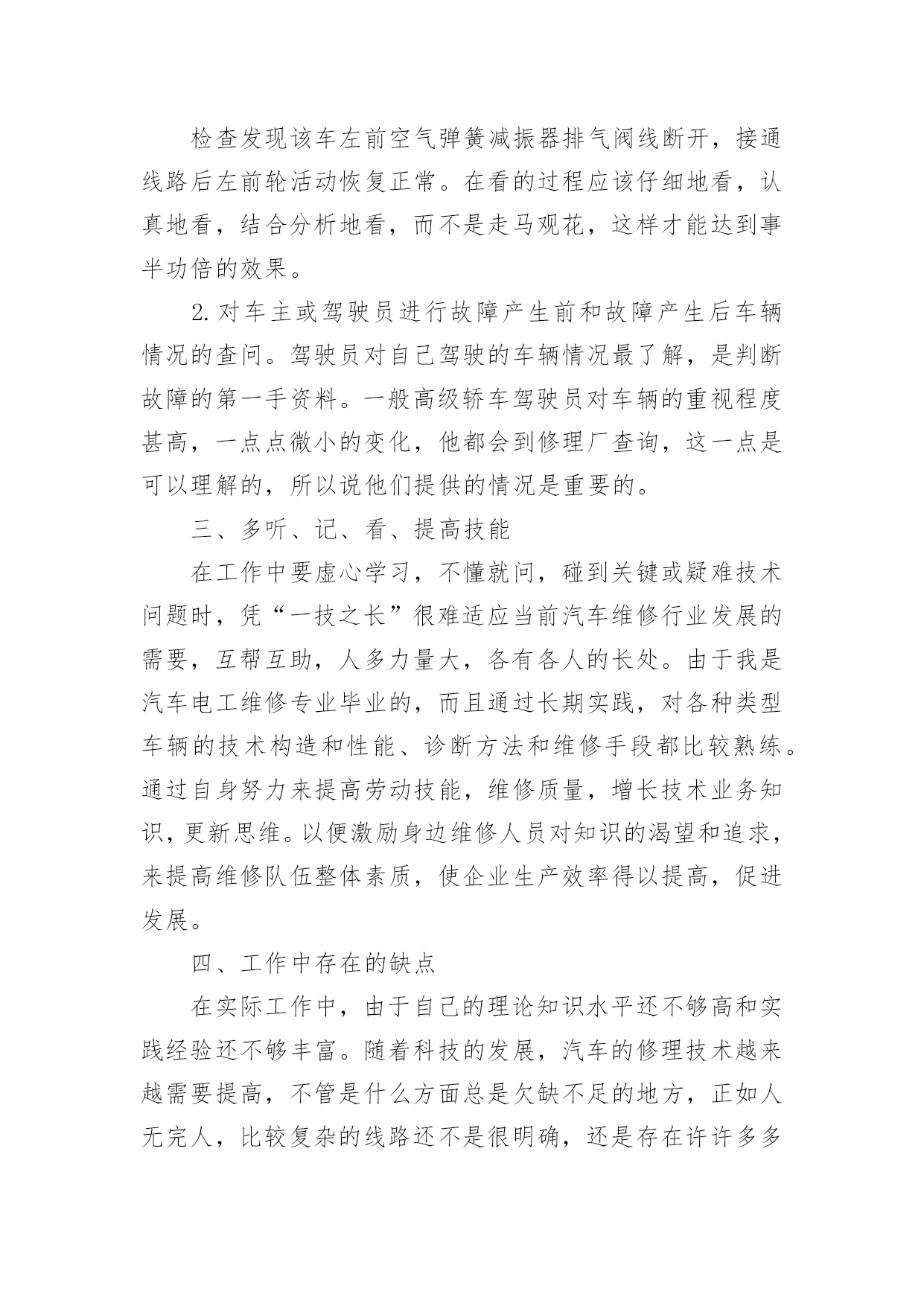 检查发现该车左前空气弹簧减振器排气阀线断开，接通线路后左前轮活动恢复正常。在看的过程应该仔细地看，认真地看，结合分析地看，而不是走马观花，这样才能达到事半功倍的效果。

2.对车主或驾驶员进行故障产生前和故障产生后车辆情况的查问。驾驶员对自己驾驶的车辆情况最了解，是判断故障的第一手资料。一般高级轿车驾驶员对车辆的重视程度甚高，一点点微小的变化，他都会到修理厂查询，这一点是可以理解的，所以说他们提供的情况是重要的。

三、多听、记、看、提高技能

在工作中要虚心学习，不懂就问，碰到关键或疑难技术问题时，凭“一技之长”很难适应当前汽车维修行业发展的需要，互帮互助，人多力量大，各有各人的长处。由于我是汽车电工维修专业毕业的，而且通过长期实践，对各种类型车辆的技术构造和性能、诊断方法和维修手段都比较熟练。通过自身努力来提高劳动技能，维修质量，增长技术业务知识，更新思维。以便激励身边维修人员对知识的渴望和追求，来提高维修队伍整体素质，使企业生产效率得以提高，促进发展。

四、工作中存在的缺点

在实际工作中，由于自己的理论知识水平还不够高和实践经验还不够丰富。随着科技的发展，汽车的修理技术越来越需要提高，不管是什么方面总是欠缺不足的地方，正如人无完人，比较复杂的线路还不是很明确，还是存在许许多多